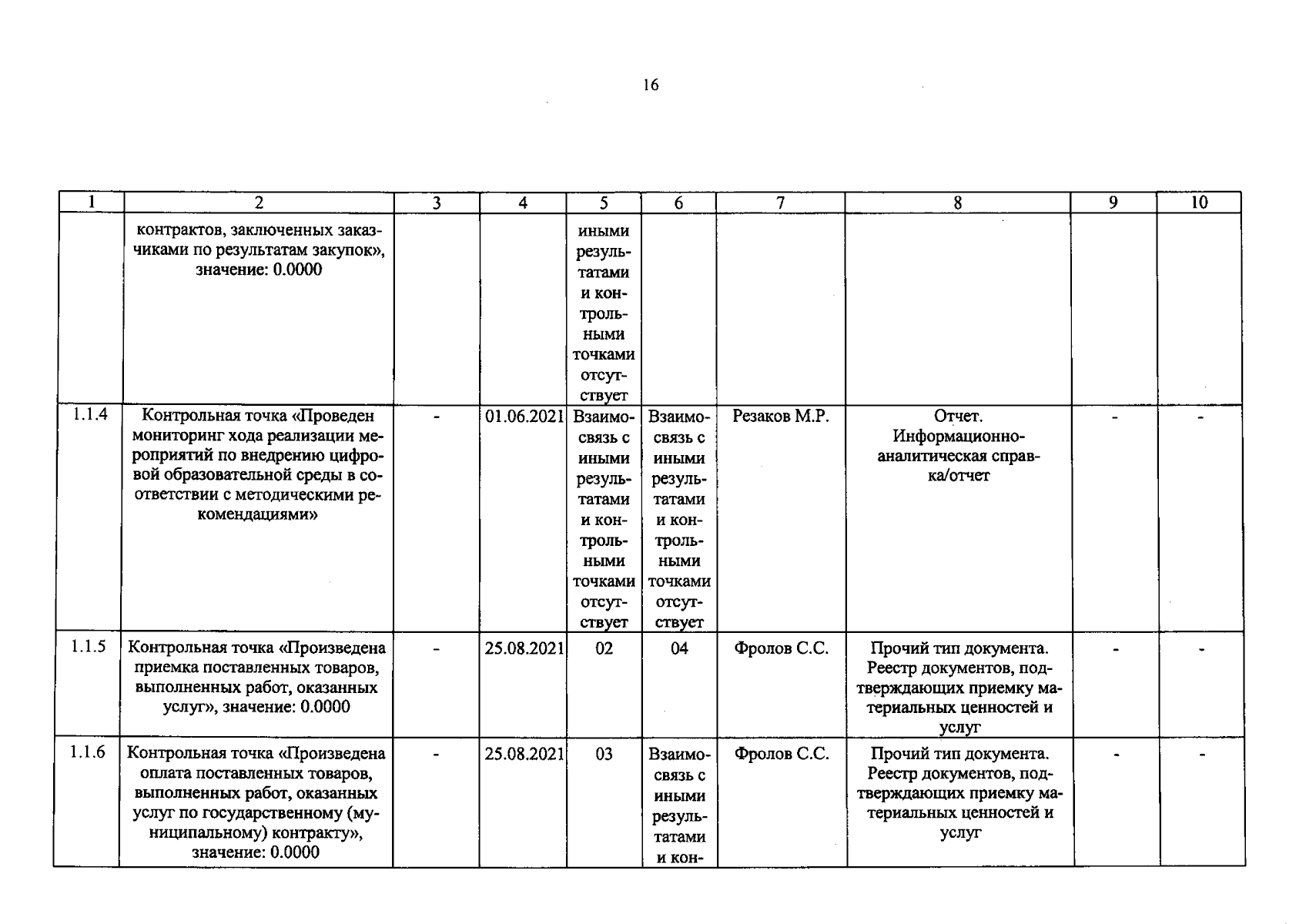 16

| 1 | 2 | 3 | 4 | 5 | 6 | 7 | 8 | 9 | 10 |
|---|---|---|---|---|---|---|---|---|---|
|  | контрактов, заключенных заказчиками по результатам закупок», значение: 0.0000 |  |  | иными результатами и контрольными точками отсутствует |  |  |  |  |  |
| 1.1.4 | Контрольная точка «Проведен мониторинг хода реализации мероприятий по внедрению цифровой образовательной среды в соответствии с методическими рекомендациями» | - | 01.06.2021 | Взаимосвязь с иными результатами и контрольными точками отсутствует | Взаимосвязь с иными результатами и контрольными точками отсутствует | Резаков М.Р. | Отчет. Информационно-аналитическая справка/отчет | - | - |
| 1.1.5 | Контрольная точка «Произведена приемка поставленных товаров, выполненных работ, оказанных услуг», значение: 0.0000 | - | 25.08.2021 | 02 | 04 | Фролов С.С. | Прочий тип документа. Реестр документов, подтверждающих приемку материальных ценностей и услуг | - | - |
| 1.1.6 | Контрольная точка «Произведена оплата поставленных товаров, выполненных работ, оказанных услуг по государственному (муниципальному) контракту», значение: 0.0000 | - | 25.08.2021 | 03 | Взаимосвязь с иными результатами и кон- | Фролов С.С. | Прочий тип документа. Реестр документов, подтверждающих приемку материальных ценностей и услуг | - | - |